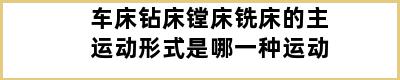 车床钻床镗床铣床的主运动形式是哪一种运动